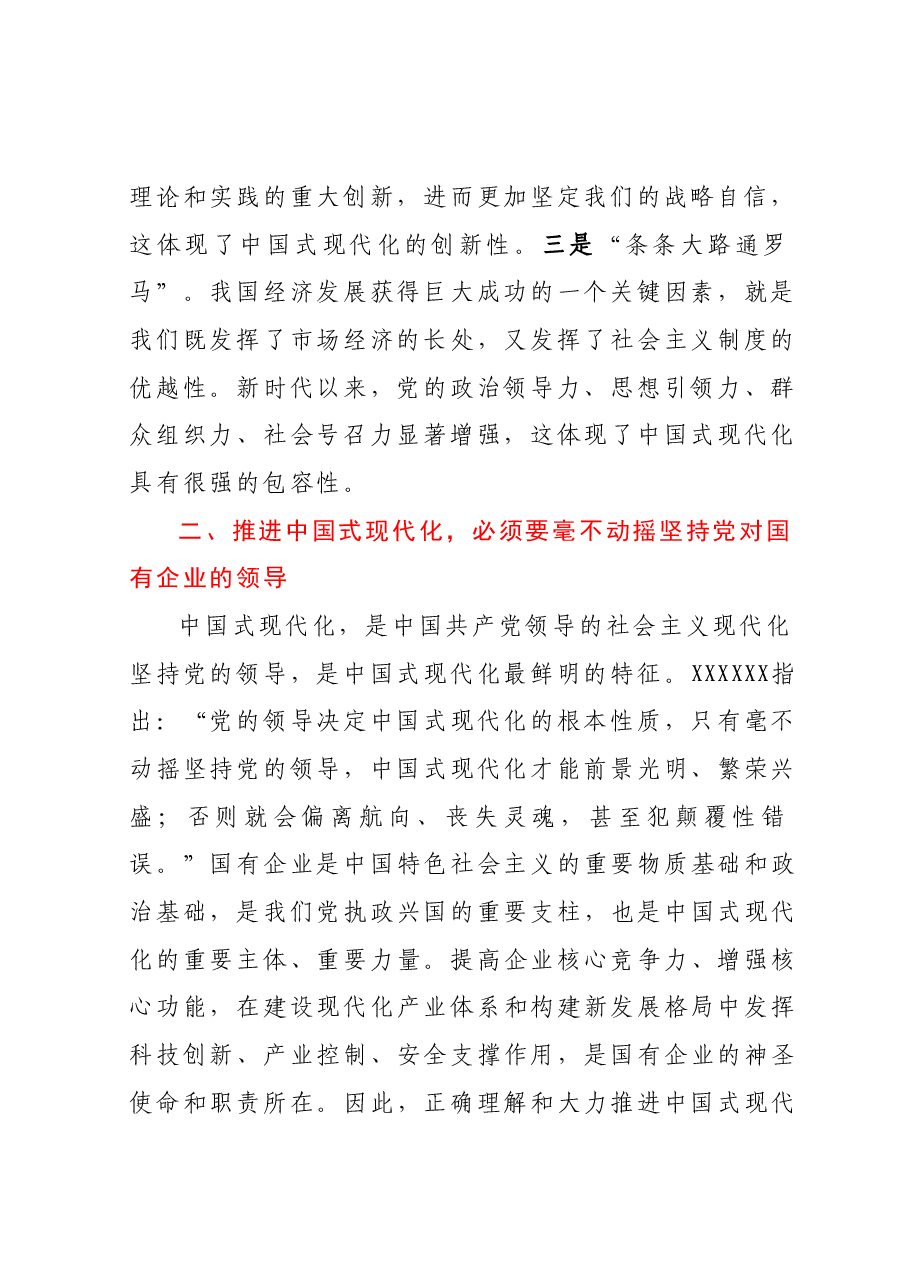 理论和实践的重大创新，进而更加坚定我们的战略自信，这体现了中国式现代化的创新性。三是“条条大路通罗马”。我国经济发展获得巨大成功的一个关键因素，就是我们既发挥了市场经济的长处，又发挥了社会主义制度的优越性。新时代以来，党的政治领导力、思想引领力、群众组织力、社会号召力显著增强，这体现了中国式现代化具有很强的包容性。

二、推进中国式现代化，必须要毫不动摇坚持党对国有企业的领导

中国式现代化，是中国共产党领导的社会主义现代化坚持党的领导，是中国式现代化最鲜明的特征。XXXXXX指出：“党的领导决定中国式现代化的根本性质，只有毫不动摇坚持党的领导，中国式现代化才能前景光明、繁荣兴盛；否则就会偏离航向、丧失灵魂，甚至犯颠覆性错误。”国有企业是中国特色社会主义的重要物质基础和政治基础，是我们党执政兴国的重要支柱，也是中国式现代化的重要主体、重要力量。提高企业核心竞争力、增强核心功能，在建设现代化产业体系和构建新发展格局中发挥科技创新、产业控制、安全支撑作用，是国有企业的神圣使命和职责所在。因此，正确理解和大力推进中国式现代